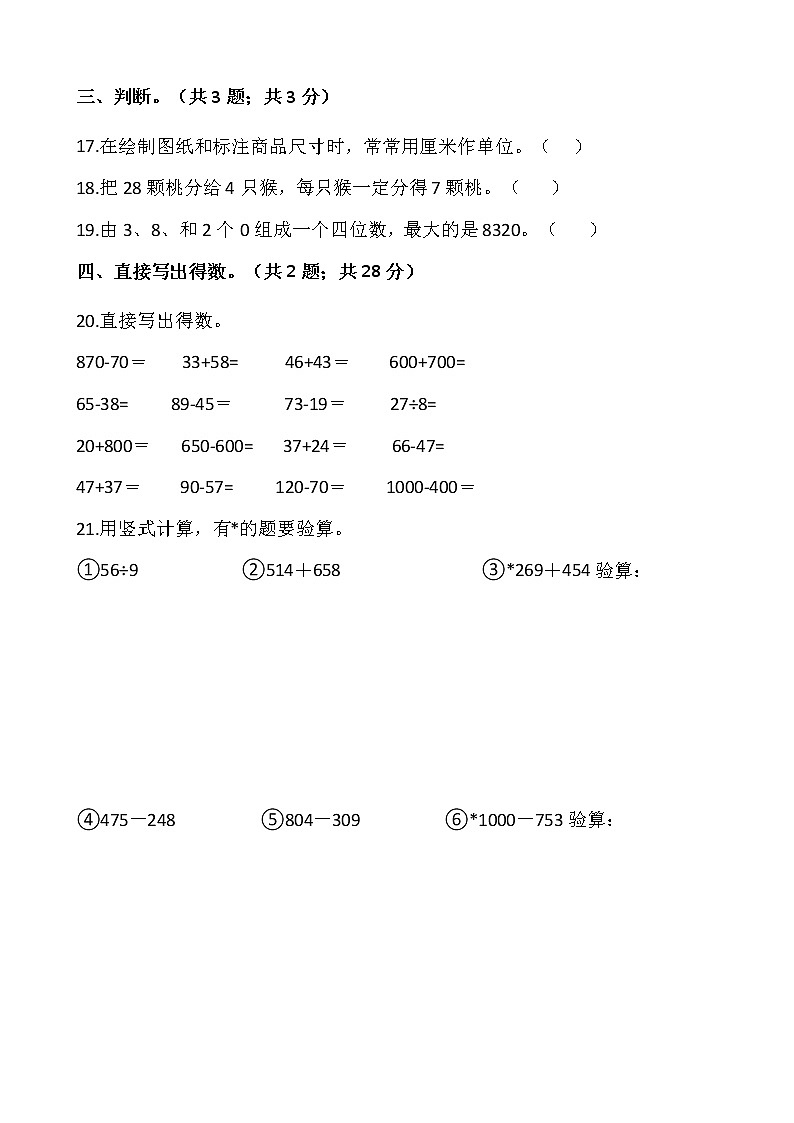 三、判断。（共 3 题；共 3 分）

17.在绘制图纸和标注商品尺寸时，常常用厘米作单位。（　）

18.把 28 颗桃分给 4 只猴，每只猴一定分得 7 颗桃。（　）

19.由 3、8、和 2 个 0 组成一个四位数，最大的是 8320。（　）

四、直接写出得数。（共 2 题；共 28 分）

20.直接写出得数。

870-70＝　33+58=　46+43＝　600+700=

65-38=　89-45＝　73-19＝　27÷8=

20+800＝　650-600=　37+24＝　66-47=

47+37＝　90-57=　120-70＝　1000-400＝

21.用竖式计算，有*的题要验算。

①56÷9　②514＋658　③*269＋454 验算：

④475－248　⑤804－309　⑥*1000－753 验算：